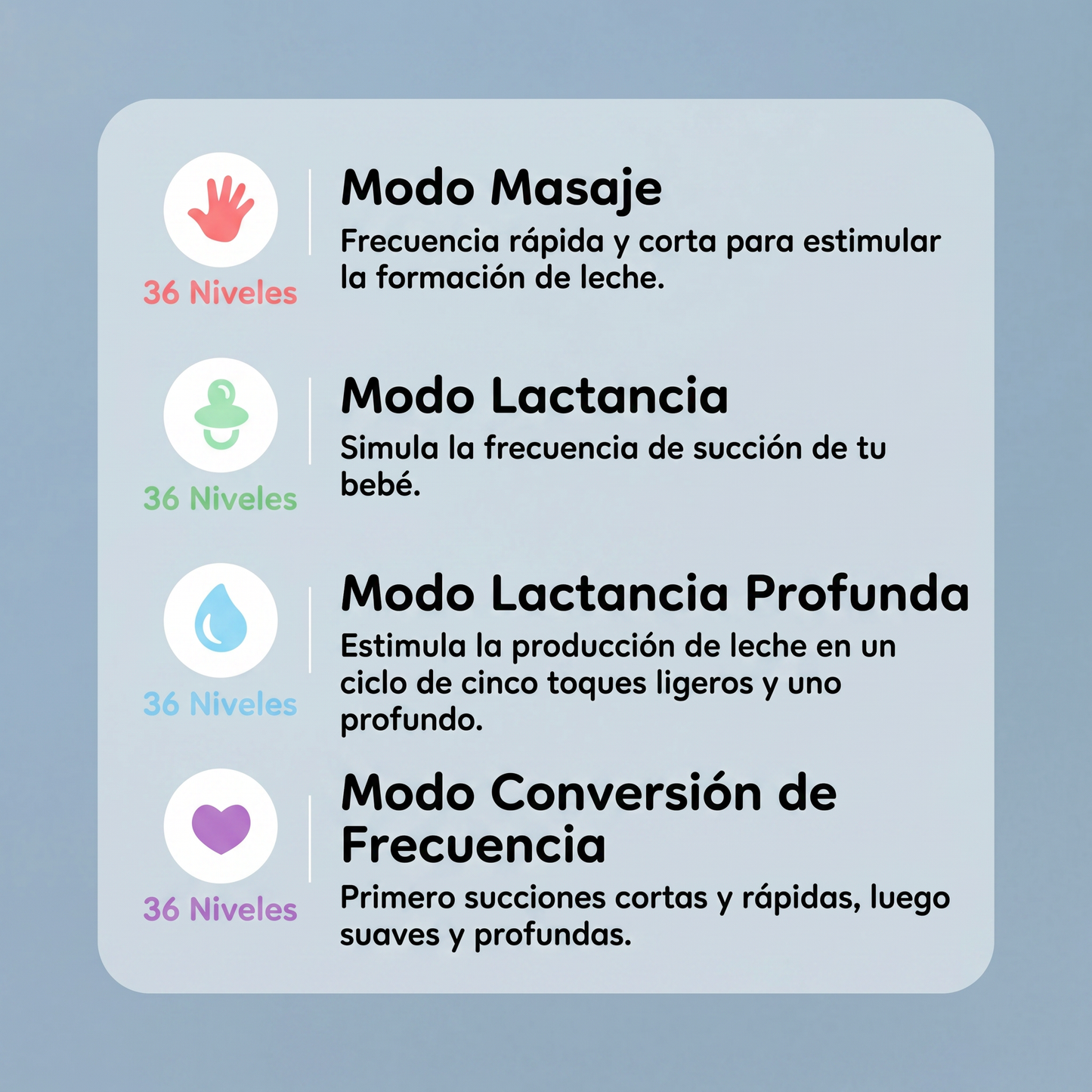 36 Niveles

Modo Masaje

Frecuencia rápida y corta para estimular la formación de leche.

36 Niveles

Modo Lactancia

Simula la frecuencia de succión de tu bebé.

36 Niveles

Modo Lactancia Profunda

Estimula la producción de leche en un ciclo de cinco toques ligeros y uno profundo.

36 Niveles

Modo Conversión de Frecuencia

Primero succiones cortas y rápidas, luego suaves y profundas.